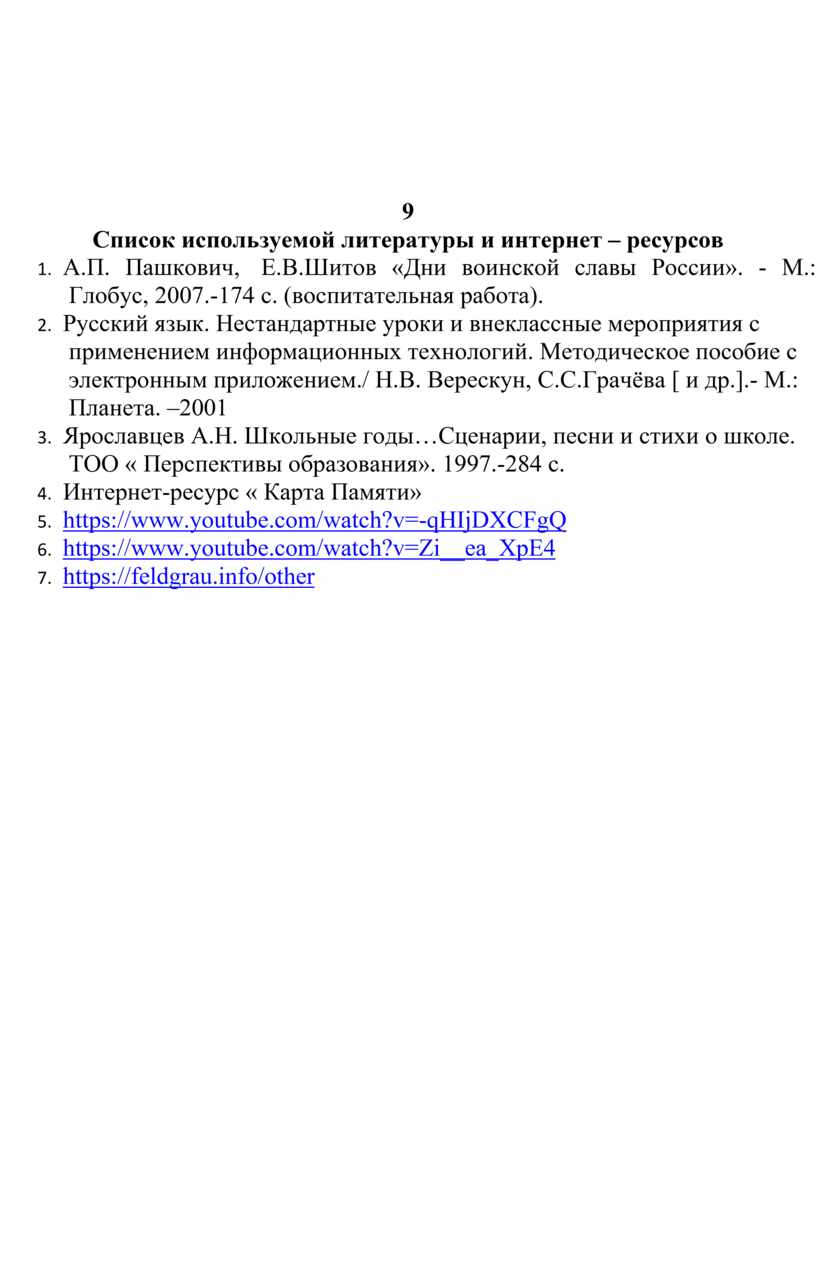 9

Список используемой литературы и интернет – ресурсов

1. А.П. Пашкович, Е.В.Шитов «Дни воинской славы России». - М.: Глобус, 2007.-174 с. (воспитательная работа).
2. Русский язык. Нестандартные уроки и внеклассные мероприятия с применением информационных технологий. Методическое пособие с электронным приложением./ Н.В. Верескун, С.С.Грачёва [ и др.].- М.: Планета. –2001
3. Ярославцев А.Н. Школьные годы…Сценарии, песни и стихи о школе. ТОО « Перспективы образования». 1997.-284 с.
4. Интернет-ресурс « Карта Памяти»
5. https://www.youtube.com/watch?v=-qHIjDXCFgQ
6. https://www.youtube.com/watch?v=Zi__ea_XpE4
7. https://feldgrau.info/other